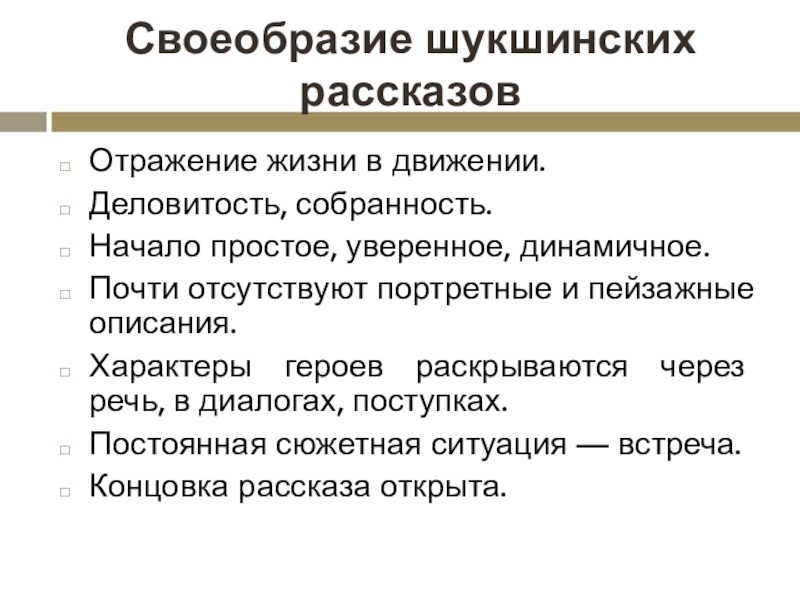 Своеобразие шукшинских рассказов

Отражение жизни в движении.
Деловитость, собранность.
Начало простое, уверенное, динамичное.
Почти отсутствуют портретные и пейзажные описания.
Характеры героев раскрываются через речь, в диалогах, поступках.
Постоянная сюжетная ситуация — встреча.
Концовка рассказа открыта.